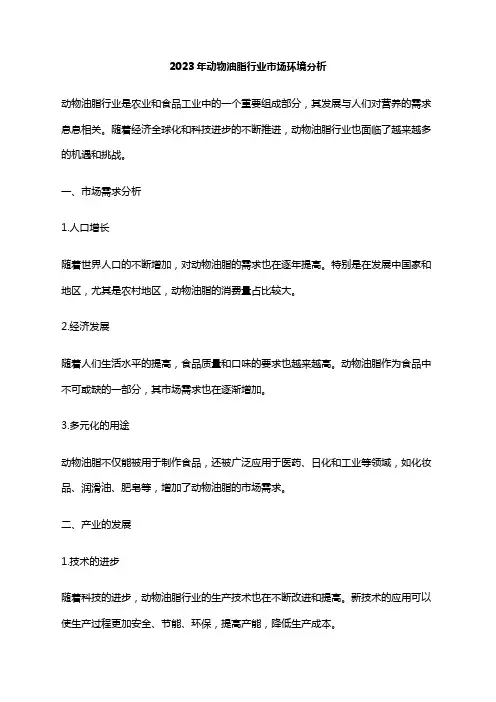 2023年动物油脂行业市场环境分析

动物油脂行业是农业和食品工业中的一个重要组成部分，其发展与人们对营养的需求息息相关。随着经济全球化和科技进步的不断推进，动物油脂行业也面临了越来越多的机遇和挑战。

一、市场需求分析

1.人口增长

随着世界人口的不断增加，对动物油脂的需求也在逐年提高。特别是在发展中国家和地区，尤其是农村地区，动物油脂的消费量占比较大。

2.经济发展

随着人们生活水平的提高，食品质量和口味的要求也越来越高。动物油脂作为食品中不可或缺的一部分，其市场需求也在逐渐增加。

3.多元化的用途

动物油脂不仅能被用于制作食品，还被广泛应用于医药、日化和工业等领域，如化妆品、润滑油、肥皂等，增加了动物油脂的市场需求。

二、产业的发展

1.技术的进步

随着科技的进步，动物油脂行业的生产技术也在不断改进和提高。新技术的应用可以使生产过程更加安全、节能、环保，提高产能，降低生产成本。